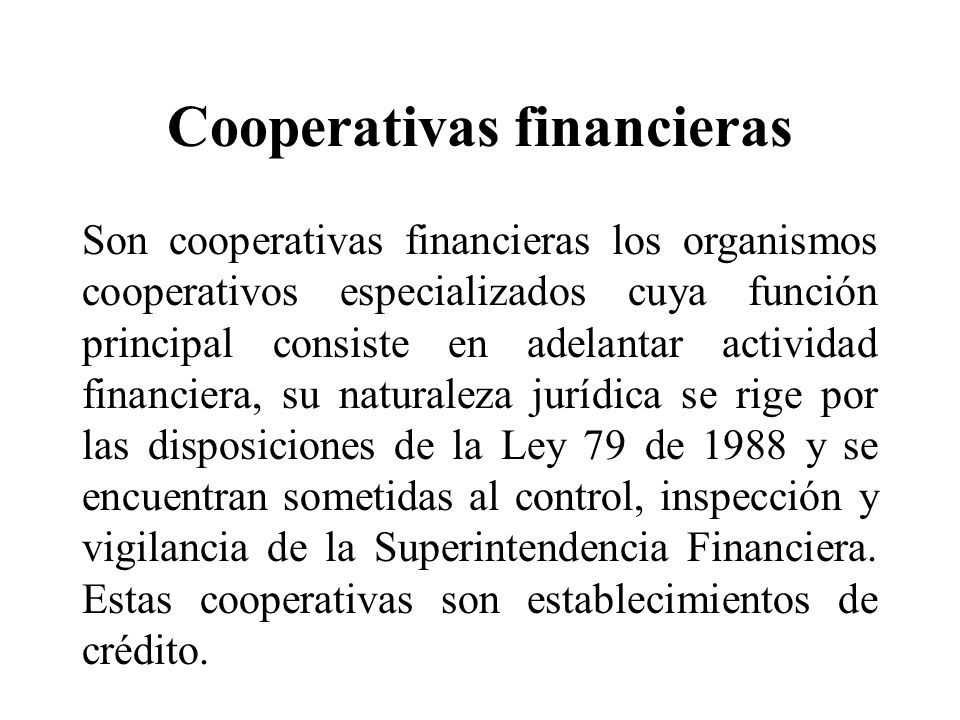 Cooperativas financieras

Son cooperativas financieras los organismos cooperativos especializados cuya función principal consiste en adelantar actividad financiera, su naturaleza jurídica se rige por las disposiciones de la Ley 79 de 1988 y se encuentran sometidas al control, inspección y vigilancia de la Superintendencia Financiera. Estas cooperativas son establecimientos de crédito.